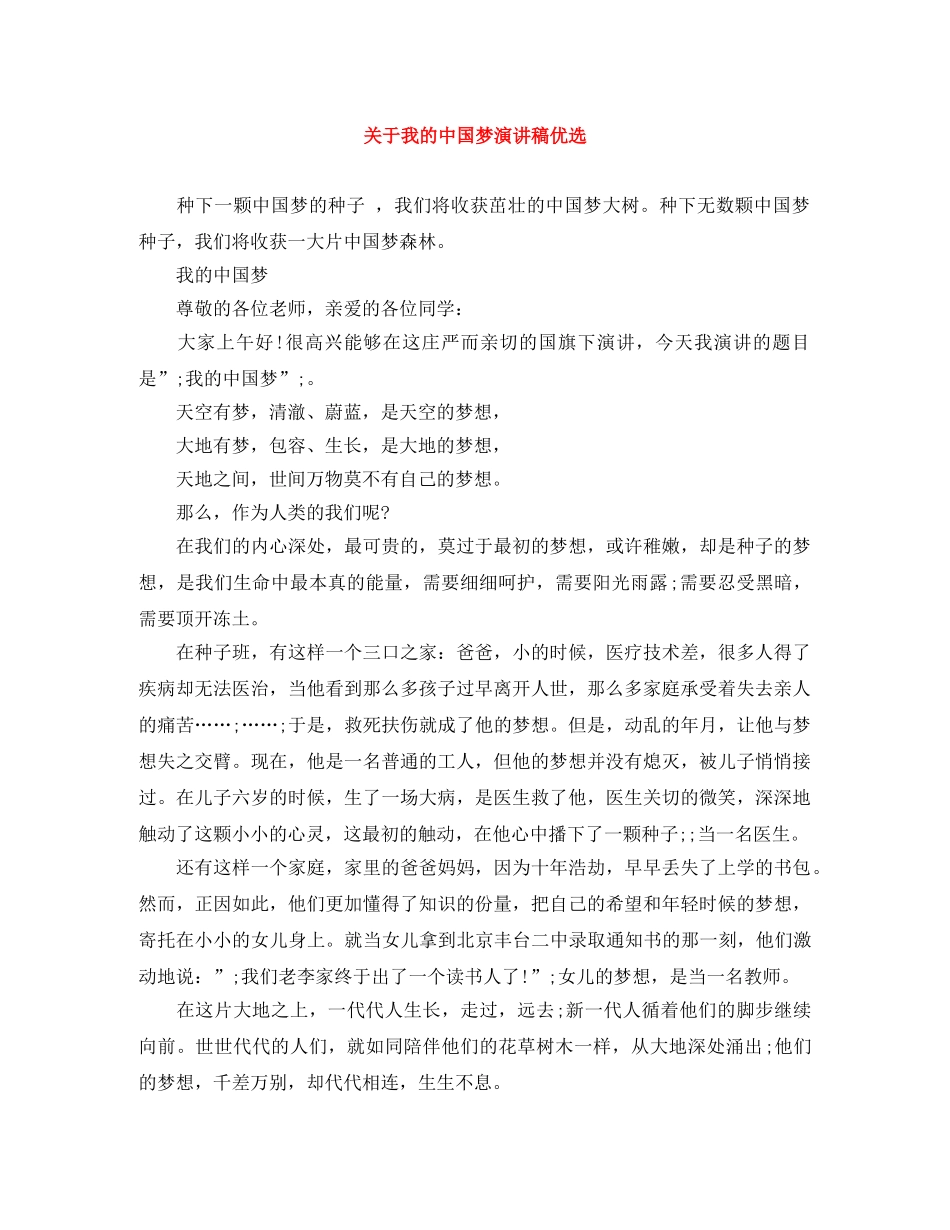 关于我的中国梦演讲稿优选

种下一颗中国梦的种子 ，我们将收获茁壮的中国梦大树。种下无数颗中国梦种子，我们将收获一大片中国梦森林。

我的中国梦

尊敬的各位老师，亲爱的各位同学：

大家上午好!很高兴能够在这庄严而亲切的国旗下演讲，今天我演讲的题目是”;我的中国梦”;。

天空有梦，清澈、蔚蓝，是天空的梦想，

大地有梦，包容、生长，是大地的梦想，

天地之间，世间万物莫不有自己的梦想。

那么，作为人类的我们呢?

在我们的内心深处，最可贵的，莫过于最初的梦想，或许稚嫩，却是种子的梦想，是我们生命中最本真的能量，需要细细呵护，需要阳光雨露;需要忍受黑暗，需要顶开冻土。

在种子班，有这样一个三口之家：爸爸，小的时候，医疗技术差，很多人得了疾病却无法医治，当他看到那么多孩子过早离开人世，那么多家庭承受着失去亲人的痛苦……;……;于是，救死扶伤就成了他的梦想。但是，动乱的年月，让他与梦想失之交臂。现在，他是一名普通的工人，但他的梦想并没有熄灭，被儿子悄悄接过。在儿子六岁的时候，生了一场大病，是医生救了他，医生关切的微笑，深深地触动了这颗小小的心灵，这最初的触动，在他心中播下了一颗种子;;当一名医生。

还有这样一个家庭，家里的爸爸妈妈，因为十年浩劫，早早丢失了上学的书包。然而，正因如此，他们更加懂得了知识的份量，把自己的希望和年轻时候的梦想，寄托在小小的女儿身上。就当女儿拿到北京丰台二中录取通知书的那一刻，他们激动地说：”;我们老李家终于出了一个读书人了!”;女儿的梦想，是当一名教师。

在这片大地之上，一代代人生长，走过，远去;新一代人循着他们的脚步继续向前。世世代代的人们，就如同陪伴他们的花草树木一样，从大地深处涌出;他们的梦想，千差万别，却代代相连，生生不息。